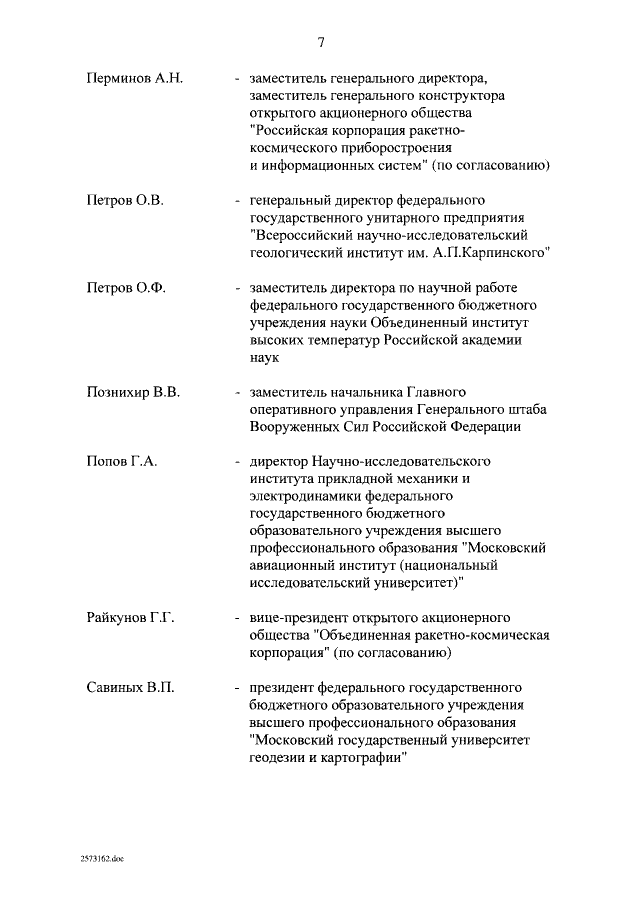 7

Перминов А.Н. - заместитель генерального директора, заместитель генерального конструктора открытого акционерного общества "Российская корпорация ракетно-космического приборостроения и информационных систем" (по согласованию)

Петров О.В. - генеральный директор федерального государственного унитарного предприятия "Всероссийский научно-исследовательский геологический институт им. А.П.Карпинского"

Петров О.Ф. - заместитель директора по научной работе федерального государственного бюджетного учреждения науки Объединенный институт высоких температур Российской академии наук

Познихир В.В. - заместитель начальника Главного оперативного управления Генерального штаба Вооруженных Сил Российской Федерации

Попов Г.А. - директор Научно-исследовательского института прикладной механики и электродинамики федерального государственного бюджетного образовательного учреждения высшего профессионального образования "Московский авиационный институт (национальный исследовательский университет)"

Райкунов Г.Г. - вице-президент открытого акционерного общества "Объединенная ракетно-космическая корпорация" (по согласованию)

Савиных В.П. - президент федерального государственного бюджетного образовательного учреждения высшего профессионального образования "Московский государственный университет геодезии и картографии"

2573162.doc